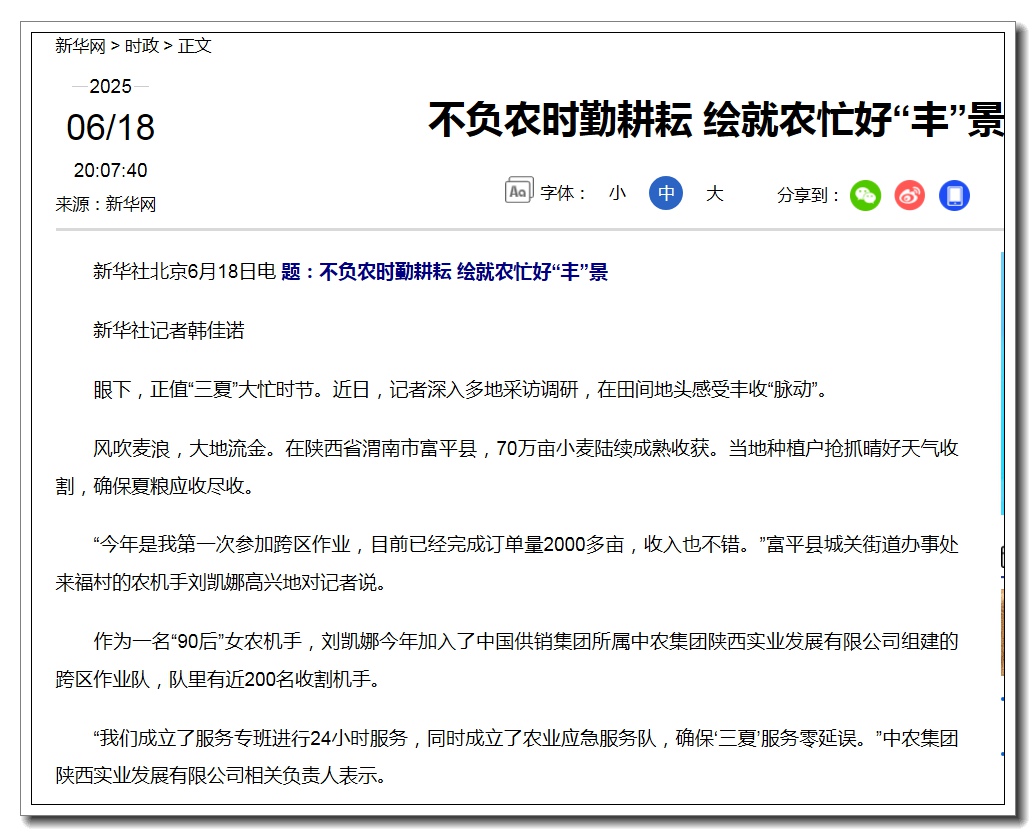 新华网 > 时政 > 正文

2025

06/18

20:07:40

来源：新华网

不负农时勤耕耘 绘就农忙好“丰”景

字体： 小 中 大

分享到：

新华社北京6月18日电 题：不负农时勤耕耘 绘就农忙好“丰”景

新华社记者韩佳诺

眼下，正值“三夏”大忙时节。近日，记者深入多地采访调研，在田间地头感受丰收“脉动”。

风吹麦浪，大地流金。在陕西省渭南市富平县，70万亩小麦陆续成熟收获。当地种植户抢抓晴好天气收割，确保夏粮应收尽收。

“今年是我第一次参加跨区作业，目前已经完成订单量2000多亩，收入也不错。”富平县城关街道办事处来福村的农机手刘凯娜高兴地对记者说。

作为一名“90后”女农机手，刘凯娜今年加入了中国供销集团所属中农集团陕西实业发展有限公司组建的跨区作业队，队里有近200名收割机手。

“我们成立了服务专班进行24小时服务，同时成立了农业应急服务队，确保‘三夏’服务零延误。”中农集团陕西实业发展有限公司相关负责人表示。